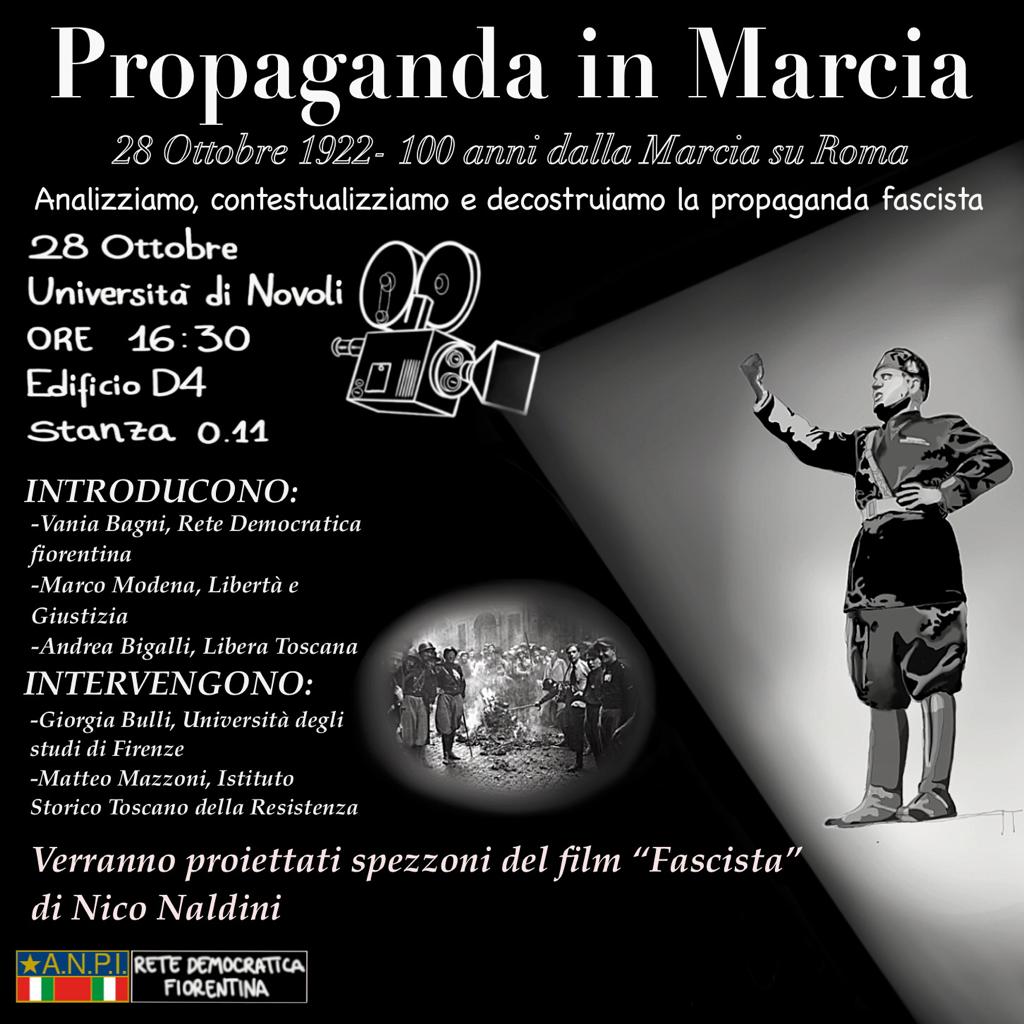 Propaganda in Marcia

28 Ottobre 1922- 100 anni dalla Marcia su Roma

Analizziamo, contestualizziamo e decostruiamo la propaganda fascista

28 Ottobre
Università di Novoli
ORE 16:30
Edificio D4
Stanza 0.11

INTRODUCONO:
-Vania Bagni, Rete Democratica fiorentina
-Marco Modena, Libertà e Giustizia
-Andrea Bigalli, Libera Toscana

INTERVENGONO:
-Giorgia Bulli, Università degli studi di Firenze
-Matteo Mazzoni, Istituto Storico Toscano della Resistenza

Verranno proiettati spezzoni del film "Fascista" di Nico Naldini

A.N.P.I.

RETE DEMOCRATICA
FIORENTINA